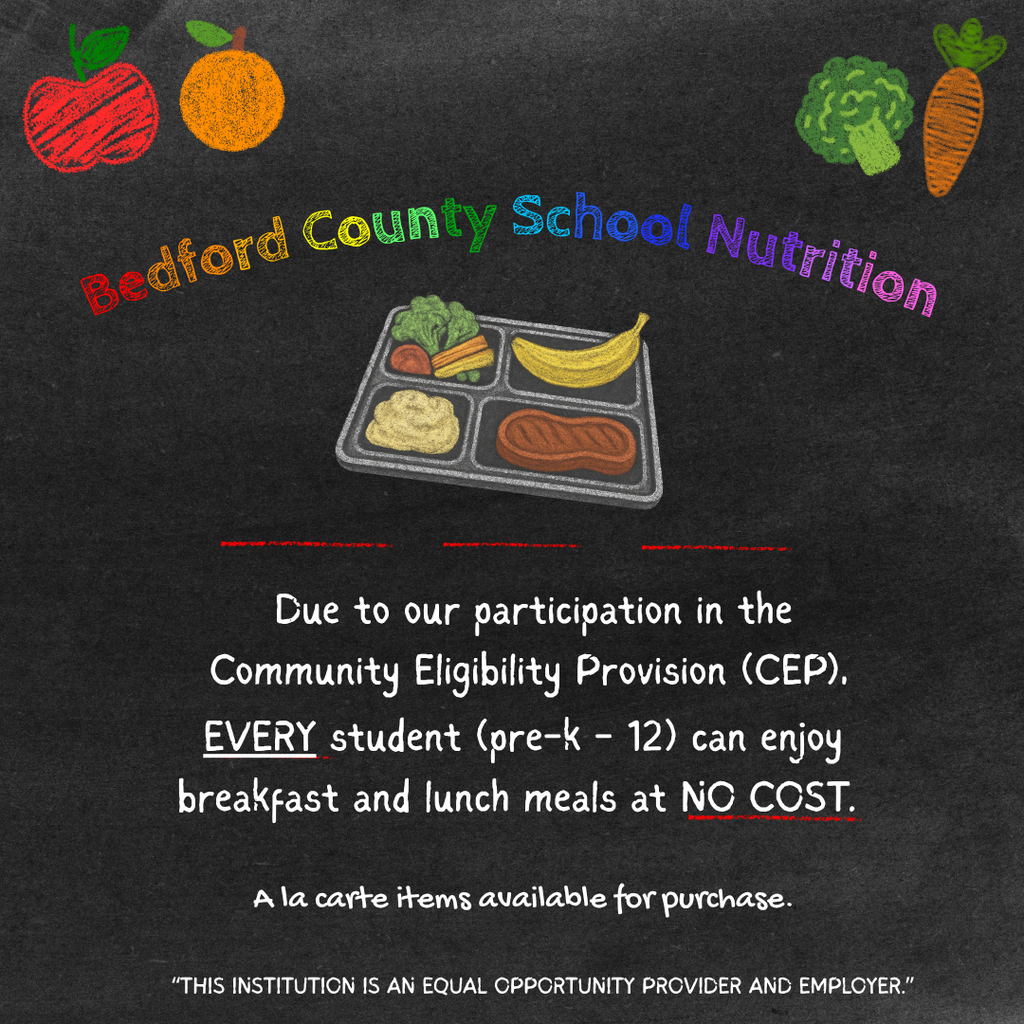 Bedford County School Nutrition

Due to our participation in the Community Eligibility Provision (CEP), EVERY student (pre-k - 12) can enjoy breakfast and lunch meals at NO COST.

A la carte items available for purchase.

"THIS INSTITUTION IS AN EQUAL OPPORTUNITY PROVIDER AND EMPLOYER."